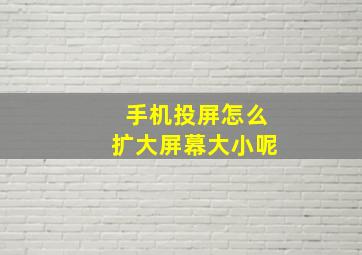 手机投屏怎么
扩大屏幕大小呢